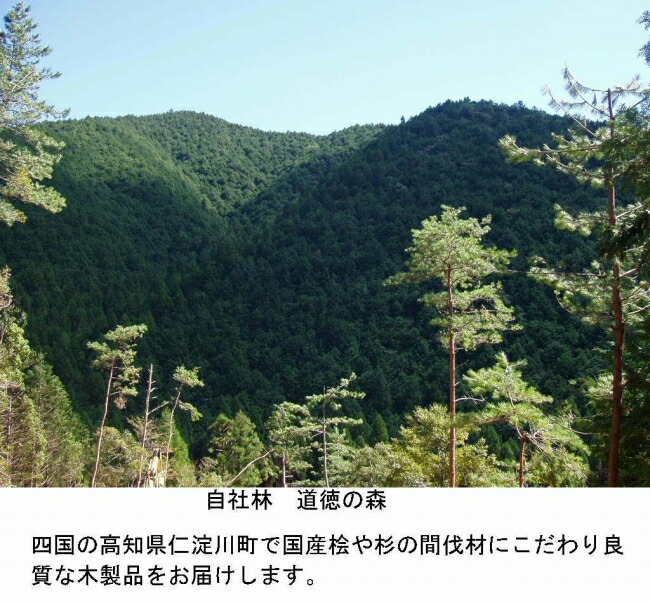 自社林　道徳の森

四国の高知県仁淀川町で国産桧や杉の間伐材にこだわり良質な木製品をお届けします。